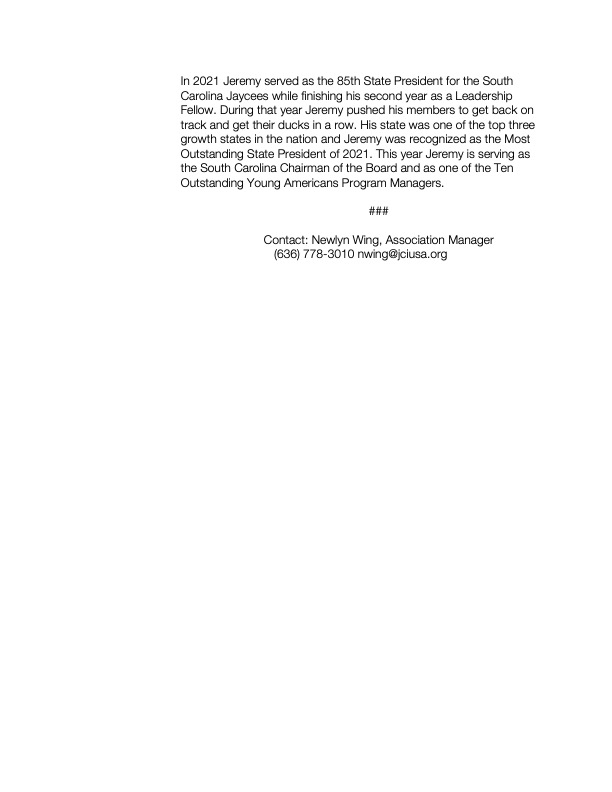 In 2021 Jeremy served as the 85th State President for the South Carolina Jaycees while finishing his second year as a Leadership Fellow. During that year Jeremy pushed his members to get back on track and get their ducks in a row. His state was one of the top three growth states in the nation and Jeremy was recognized as the Most Outstanding State President of 2021. This year Jeremy is serving as the South Carolina Chairman of the Board and as one of the Ten Outstanding Young Americans Program Managers.

###

Contact: Newlyn Wing, Association Manager
(636) 778-3010 nwing@jciusa.org